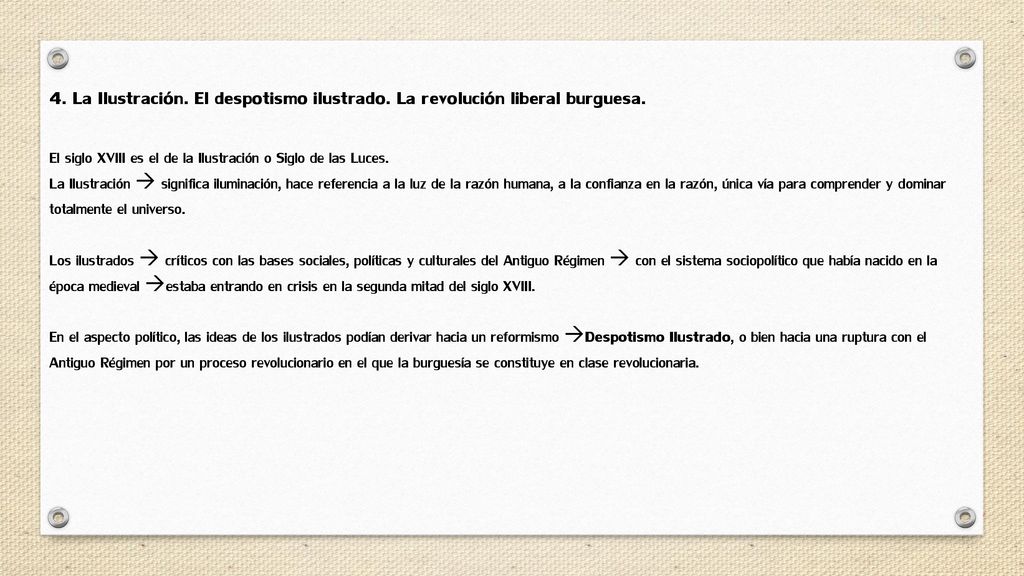 4. La Ilustración. El despotismo ilustrado. La revolución liberal burguesa.

El siglo XVIII es el de la Ilustración o Siglo de las Luces.
La Ilustración → significa iluminación, hace referencia a la luz de la razón humana, a la confianza en la razón, única vía para comprender y dominar totalmente el universo.

Los ilustrados → críticos con las bases sociales, políticas y culturales del Antiguo Régimen → con el sistema sociopolítico que había nacido en la época medieval →estaba entrando en crisis en la segunda mitad del siglo XVIII.

En el aspecto político, las ideas de los ilustrados podían derivar hacia un reformismo →Despotismo Ilustrado, o bien hacia una ruptura con el Antiguo Régimen por un proceso revolucionario en el que la burguesía se constituye en clase revolucionaria.